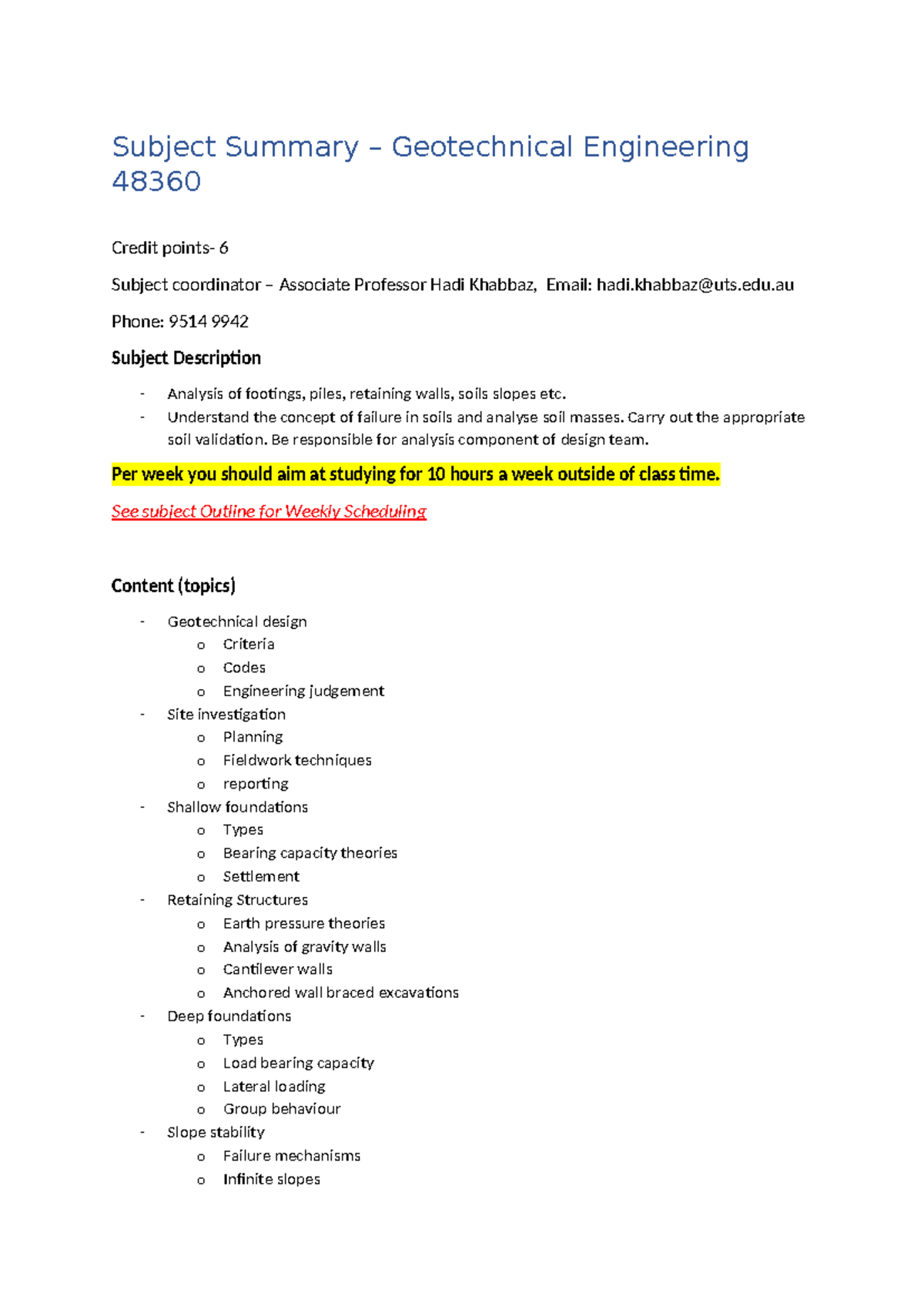 Subject Summary – Geotechnical Engineering 48360

Credit points- 6

Subject coordinator – Associate Professor Hadi Khabbaz, Email: hadi.khabbaz@uts.edu.au

Phone: 9514 9942

Subject Description

- Analysis of footings, piles, retaining walls, soils slopes etc.
- Understand the concept of failure in soils and analyse soil masses. Carry out the appropriate soil validation. Be responsible for analysis component of design team.

Per week you should aim at studying for 10 hours a week outside of class time.

See subject Outline for Weekly Scheduling

Content (topics)

- Geotechnical design
o Criteria
o Codes
o Engineering judgement
- Site investigation
o Planning
o Fieldwork techniques
o reporting
- Shallow foundations
o Types
o Bearing capacity theories
o Settlement
- Retaining Structures
o Earth pressure theories
o Analysis of gravity walls
o Cantilever walls
o Anchored wall braced excavations
- Deep foundations
o Types
o Load bearing capacity
o Lateral loading
o Group behaviour
- Slope stability
o Failure mechanisms
o Infinite slopes